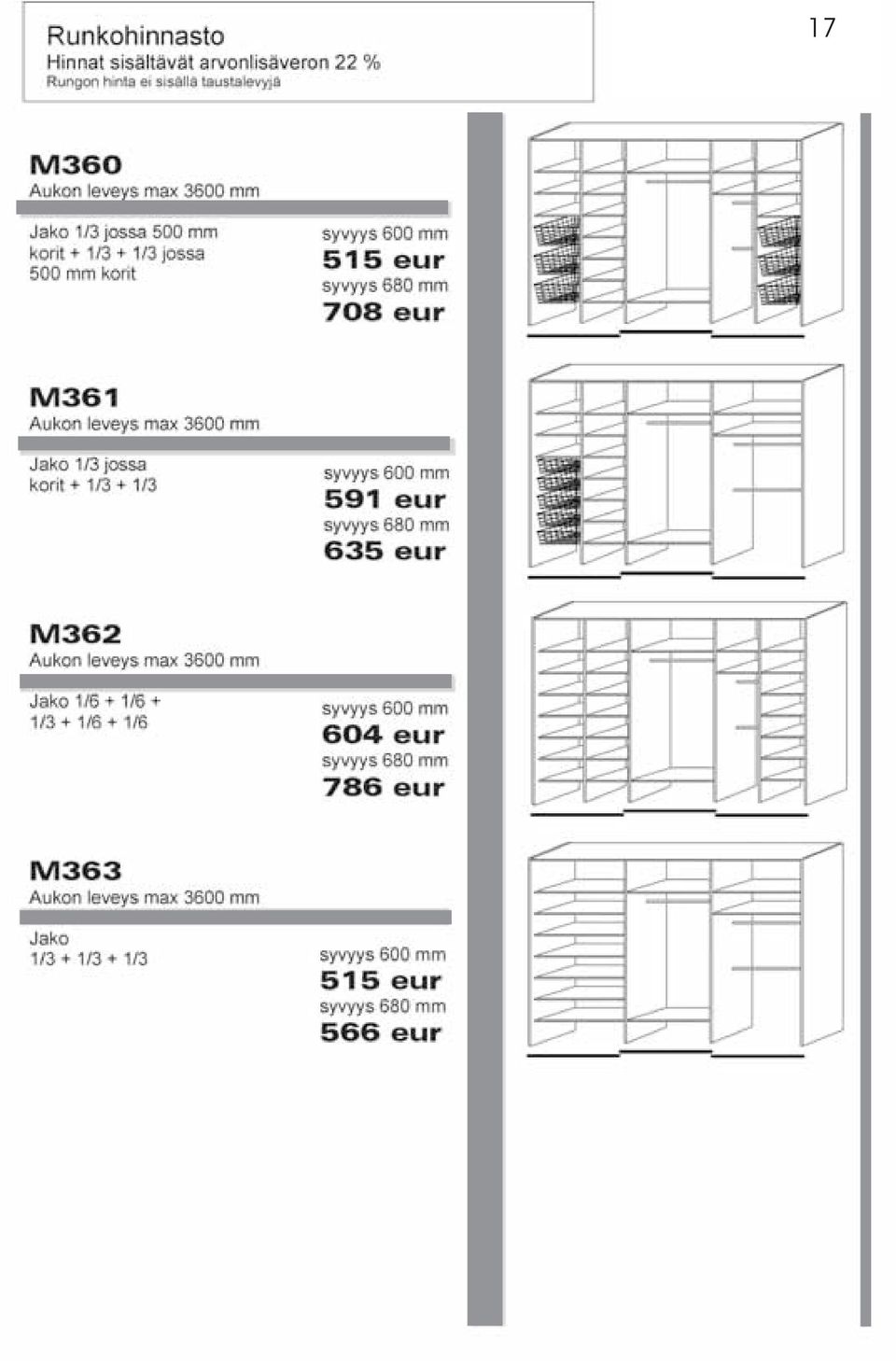 Runkohinnasto
Hinnat sisältävät arvonlisäveron 22 %
Rungon hinta ei sisällä taustalevyjä

17

M360
Aukon leveys max 3600 mm

Jako 1/3 jossa 500 mm korit + 1/3 + 1/3 jossa 500 mm korit

syvyys 600 mm
515 eur
syvyys 680 mm
708 eur

M361
Aukon leveys max 3600 mm

Jako 1/3 jossa korit + 1/3 + 1/3

syvyys 600 mm
591 eur
syvyys 680 mm
635 eur

M362
Aukon leveys max 3600 mm

Jako 1/6 + 1/6 + 1/3 + 1/6 + 1/6

syvyys 600 mm
604 eur
syvyys 680 mm
786 eur

M363
Aukon leveys max 3600 mm

Jako
1/3 + 1/3 + 1/3

syvyys 600 mm
515 eur
syvyys 680 mm
566 eur